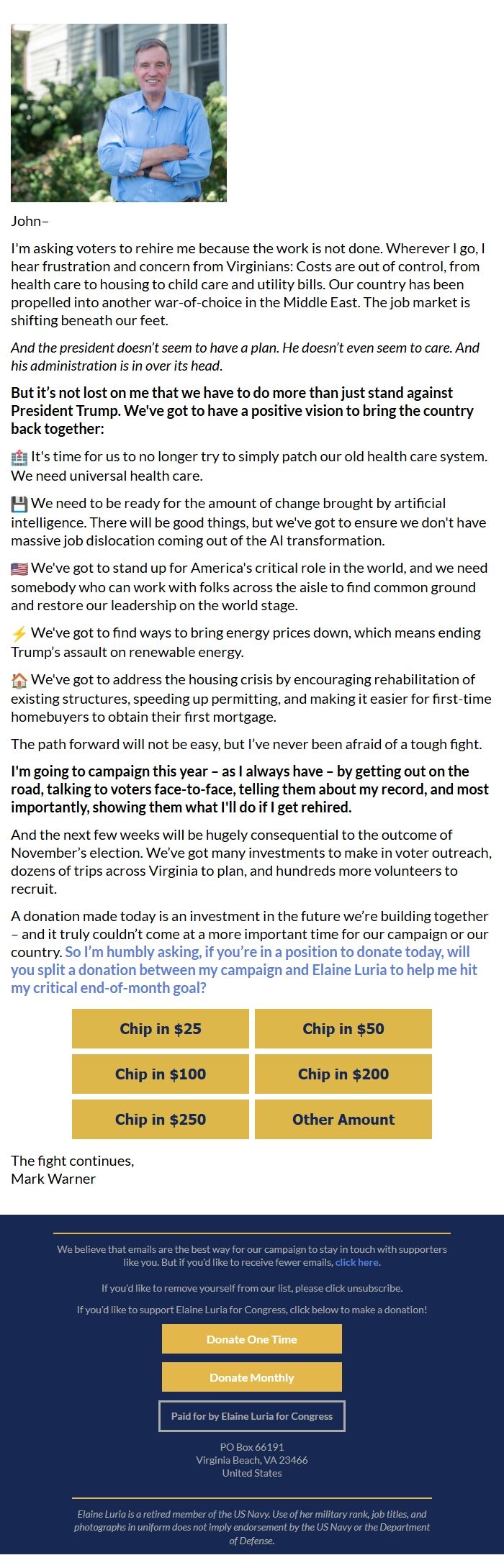 John–

I'm asking voters to rehire me because the work is not done. Wherever I go, I hear frustration and concern from Virginians: Costs are out of control, from health care to housing to child care and utility bills. Our country has been propelled into another war-of-choice in the Middle East. The job market is shifting beneath our feet.

And the president doesn't seem to have a plan. He doesn't even seem to care. And his administration is in over its head.

But it's not lost on me that we have to do more than just stand against President Trump. We've got to have a positive vision to bring the country back together:

🏥 It's time for us to no longer try to simply patch our old health care system. We need universal health care.

💾 We need to be ready for the amount of change brought by artificial intelligence. There will be good things, but we've got to ensure we don't have massive job dislocation coming out of the AI transformation.

🇺🇸 We've got to stand up for America's critical role in the world, and we need somebody who can work with folks across the aisle to find common ground and restore our leadership on the world stage.

⚡ We've got to find ways to bring energy prices down, which means ending Trump's assault on renewable energy.

🏠 We've got to address the housing crisis by encouraging rehabilitation of existing structures, speeding up permitting, and making it easier for first-time homebuyers to obtain their first mortgage.

The path forward will not be easy, but I've never been afraid of a tough fight.

I'm going to campaign this year – as I always have – by getting out on the road, talking to voters face-to-face, telling them about my record, and most importantly, showing them what I'll do if I get rehired.

And the next few weeks will be hugely consequential to the outcome of November's election. We've got many investments to make in voter outreach, dozens of trips across Virginia to plan, and hundreds more volunteers to recruit.

A donation made today is an investment in the future we're building together – and it truly couldn't come at a more important time for our campaign or our country. So I'm humbly asking, if you're in a position to donate today, will you split a donation between my campaign and Elaine Luria to help me hit my critical end-of-month goal?

Chip in $25
Chip in $50
Chip in $100
Chip in $200
Chip in $250
Other Amount

The fight continues,
Mark Warner

We believe that emails are the best way for our campaign to stay in touch with supporters like you. But if you'd like to receive fewer emails, click here.

If you'd like to remove yourself from our list, please click unsubscribe.

If you'd like to support Elaine Luria for Congress, click below to make a donation!

Donate One Time

Donate Monthly

Paid for by Elaine Luria for Congress

PO Box 66191
Virginia Beach, VA 23466
United States

Elaine Luria is a retired member of the US Navy. Use of her military rank, job titles, and photographs in uniform does not imply endorsement by the US Navy or the Department of Defense.